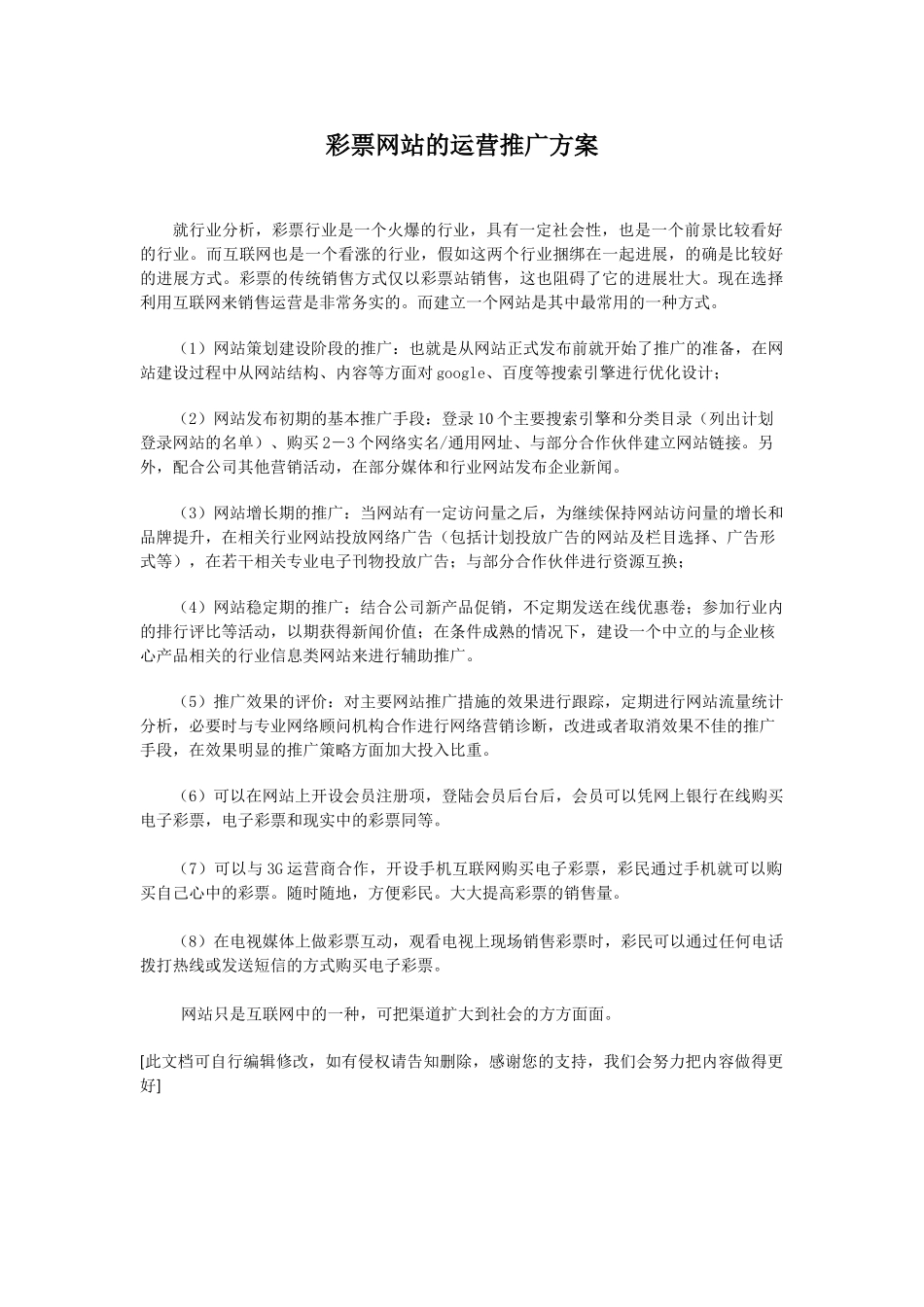 彩票网站的运营推广方案

就行业分析，彩票行业是一个火爆的行业，具有一定社会性，也是一个前景比较看好的行业。而互联网也是一个看涨的行业，假如这两个行业捆绑在一起进展，的确是比较好的进展方式。彩票的传统销售方式仅以彩票站销售，这也阻碍了它的进展壮大。现在选择利用互联网来销售运营是非常务实的。而建立一个网站是其中最常用的一种方式。

（1）网站策划建设阶段的推广：也就是从网站正式发布前就开始了推广的准备，在网站建设过程中从网站结构、内容等方面对google、百度等搜索引擎进行优化设计；

（2）网站发布初期的基本推广手段：登录10个主要搜索引擎和分类目录（列出计划登录网站的名单）、购买2－3个网络实名/通用网址、与部分合作伙伴建立网站链接。另外，配合公司其他营销活动，在部分媒体和行业网站发布企业新闻。

（3）网站增长期的推广：当网站有一定访问量之后，为继续保持网站访问量的增长和品牌提升，在相关行业网站投放网络广告（包括计划投放广告的网站及栏目选择、广告形式等），在若干相关专业电子刊物投放广告；与部分合作伙伴进行资源互换；

（4）网站稳定期的推广：结合公司新产品促销，不定期发送在线优惠卷；参加行业内的排行评比等活动，以期获得新闻价值；在条件成熟的情况下，建设一个中立的与企业核心产品相关的行业信息类网站来进行辅助推广。

（5）推广效果的评价：对主要网站推广措施的效果进行跟踪，定期进行网站流量统计分析，必要时与专业网络顾问机构合作进行网络营销诊断，改进或者取消效果不佳的推广手段，在效果明显的推广策略方面加大投入比重。

（6）可以在网站上开设会员注册项，登陆会员后台后，会员可以凭网上银行在线购买电子彩票，电子彩票和现实中的彩票同等。

（7）可以与3G运营商合作，开设手机互联网购买电子彩票，彩民通过手机就可以购买自己心中的彩票。随时随地，方便彩民。大大提高彩票的销售量。

（8）在电视媒体上做彩票互动，观看电视上现场销售彩票时，彩民可以通过任何电话拨打热线或发送短信的方式购买电子彩票。

网站只是互联网中的一种，可把渠道扩大到社会的方方面面。

[此文档可自行编辑修改，如有侵权请告知删除，感谢您的支持，我们会努力把内容做得更好]